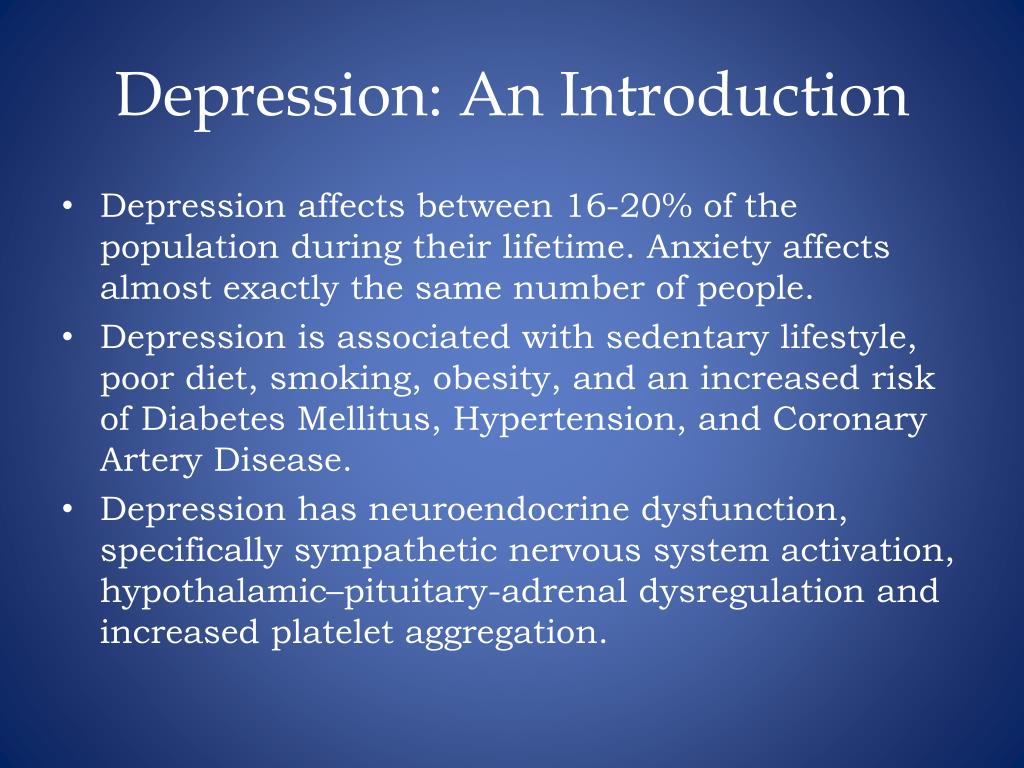 Depression: An Introduction

• Depression affects between 16-20% of the population during their lifetime. Anxiety affects almost exactly the same number of people.
• Depression is associated with sedentary lifestyle, poor diet, smoking, obesity, and an increased risk of Diabetes Mellitus, Hypertension, and Coronary Artery Disease.
• Depression has neuroendocrine dysfunction, specifically sympathetic nervous system activation, hypothalamic–pituitary-adrenal dysregulation and increased platelet aggregation.